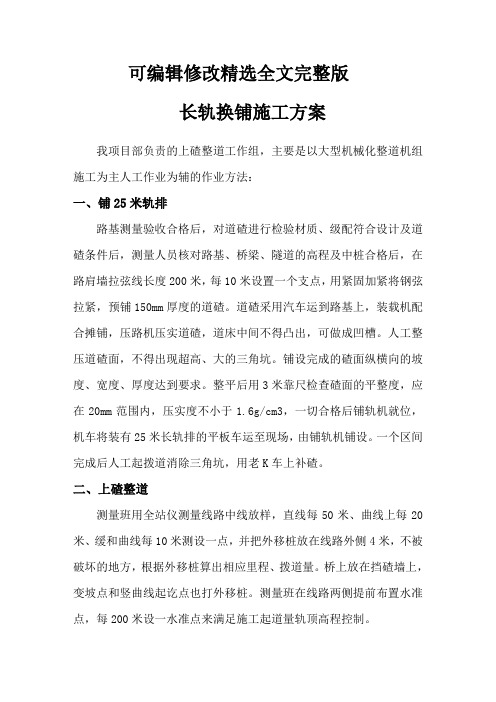 可编辑修改精选全文完整版

长轨换铺施工方案

我项目部负责的上碴整道工作组，主要是以大型机械化整道机组施工为主人工作业为辅的作业方法：

一、铺25米轨排

路基测量验收合格后，对道碴进行检验材质、级配符合设计及道碴条件后，测量人员核对路基、桥梁、隧道的高程及中桩合格后，在路肩墙拉弦线长度200米，每10米设置一个支点，用紧固加紧将钢弦拉紧，预铺150mm厚度的道碴。道碴采用汽车运到路基上，装载机配合摊铺，压路机压实道碴，道床中间不得凸出，可做成凹槽。人工整压道碴面，不得出现超高、大的三角坑。铺设完成的碴面纵横向的坡度、宽度、厚度达到要求。整平后用3米靠尺检查碴面的平整度，应在20mm范围内，压实度不小于1.6g/cm3，一切合格后铺轨机就位，机车将装有25米长轨排的平板车运至现场，由铺轨机铺设。一个区间完成后人工起拨道消除三角坑，用老K车上补碴。

二、上碴整道

测量班用全站仪测量线路中线放样，直线每50米、曲线上每20米、缓和曲线每10米测设一点，并把外移桩放在线路外侧4米，不被破坏的地方，根据外移桩算出相应里程、拨道量。桥上放在挡碴墙上，变坡点和竖曲线起讫点也打外移桩。测量班在线路两侧提前布置水准点，每200米设一水准点来满足施工起道量轨顶高程控制。